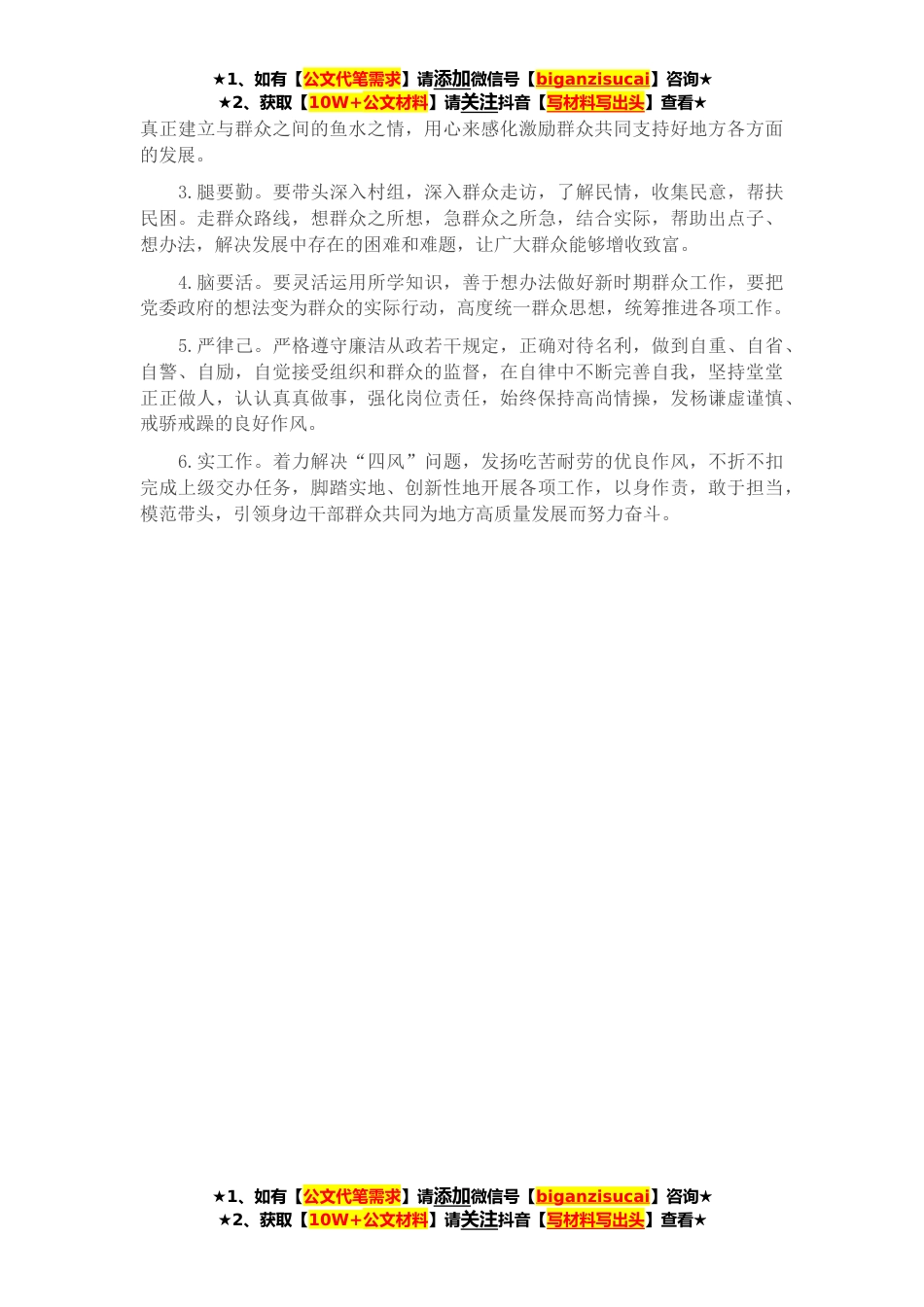 ★1、如有【公文代笔需求】请添加微信号【biganzisucai】咨询★
★2、获取【10W+公文材料】请关注抖音【写材料写出头】查看★

真正建立与群众之间的鱼水之情，用心来感化激励群众共同支持好地方各方面的发展。

3.腿要勤。要带头深入村组，深入群众走访，了解民情，收集民意，帮扶民困。走群众路线，想群众之所想，急群众之所急，结合实际，帮助出点子、想办法，解决发展中存在的困难和难题，让广大群众能够增收致富。

4.脑要活。要灵活运用所学知识，善于想办法做好新时期群众工作，要把党委政府的想法变为群众的实际行动，高度统一群众思想，统筹推进各项工作。

5.严律己。严格遵守廉洁从政若干规定，正确对待名利，做到自重、自省、自警、自励，自觉接受组织和群众的监督，在自律中不断完善自我，坚持堂堂正正做人，认认真真做事，强化岗位责任，始终保持高尚情操，发扬谦虚谨慎、戒骄戒躁的良好作风。

6.实工作。着力解决“四风”问题，发扬吃苦耐劳的优良作风，不折不扣完成上级交办任务，脚踏实地、创新性地开展各项工作，以身作责，敢于担当，模范带头，引领身边干部群众共同为地方高质量发展而努力奋斗。

★1、如有【公文代笔需求】请添加微信号【biganzisucai】咨询★
★2、获取【10W+公文材料】请关注抖音【写材料写出头】查看★